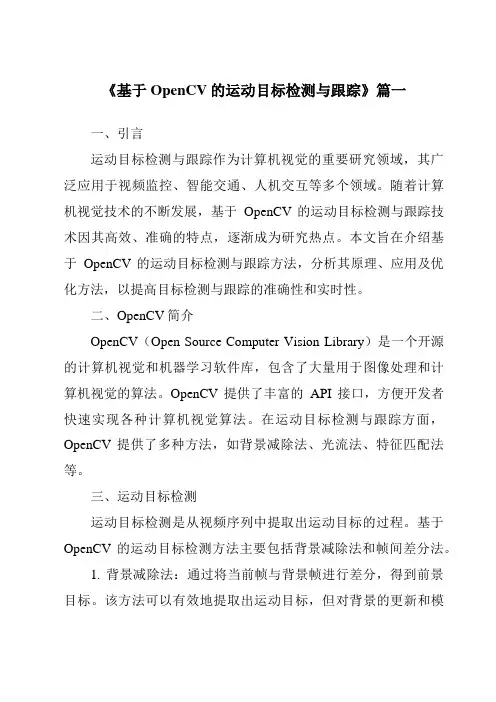 《基于 OpenCV 的运动目标检测与跟踪》篇一

一、引言

运动目标检测与跟踪作为计算机视觉的重要研究领域，其广泛应用于视频监控、智能交通、人机交互等多个领域。随着计算机视觉技术的不断发展，基于 OpenCV 的运动目标检测与跟踪技术因其高效、准确的特点，逐渐成为研究热点。本文旨在介绍基于 OpenCV 的运动目标检测与跟踪方法，分析其原理、应用及优化方法，以提高目标检测与跟踪的准确性和实时性。

二、OpenCV 简介

OpenCV（Open Source Computer Vision Library）是一个开源的计算机视觉和机器学习软件库，包含了大量用于图像处理和计算机视觉的算法。OpenCV 提供了丰富的 API 接口，方便开发者快速实现各种计算机视觉算法。在运动目标检测与跟踪方面，OpenCV 提供了多种方法，如背景减除法、光流法、特征匹配法等。

三、运动目标检测

运动目标检测是从视频序列中提取出运动目标的过程。基于 OpenCV 的运动目标检测方法主要包括背景减除法和帧间差分法。

1. 背景减除法：通过将当前帧与背景帧进行差分，得到前景目标。该方法可以有效地提取出运动目标，但对背景的更新和模